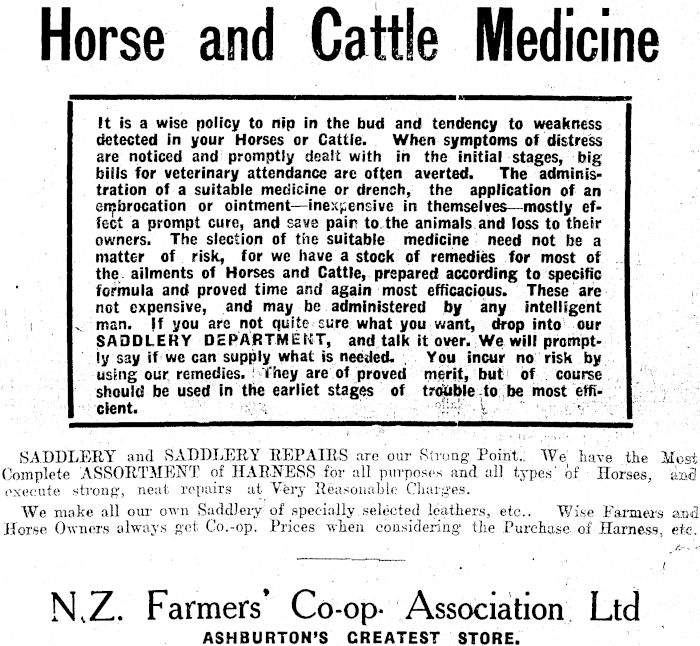 Horse and Cattle Medicine

It is a wise policy to nip in the bud and tendency to weakness detected in your Horses or Cattle. When symptoms of distress are noticed and promptly dealt with in the initial stages, big bills for veterinary attendance are often averted. The administration of a suitable medicine or drench, the application of an embrocation or ointment—inexpensive in themselves—mostly effect a prompt cure, and save pain to the animals and loss to their owners. The slection of the suitable medicine need not be a matter of risk, for we have a stock of remedies for most of the ailments of Horses and Cattle, prepared according to specific formula and proved time and again most efficacious. These are not expensive, and may be administered by any intelligent man. If you are not quite sure what you want, drop into our SADDLERY DEPARTMENT, and talk it over. We will promptly say if we can supply what is needed. You incur no risk by using our remedies. They are of proved merit, but of course should be used in the earliet stages of trouble to be most efficient.

SADDLERY and SADDLERY REPAIRS are our Strong Point. We have the Most Complete ASSORTMENT of HARNESS for all purposes and all types of Horses, and execute strong, neat repairs at Very Reasonable Charges.

We make all our own Saddlery of specially selected leathers, etc.. Wise Farmers and Horse Owners always get Co.-op. Prices when considering the Purchase of Harness, etc.

N.Z. Farmers' Co-op. Association Ltd
ASHBURTON'S GREATEST STORE.